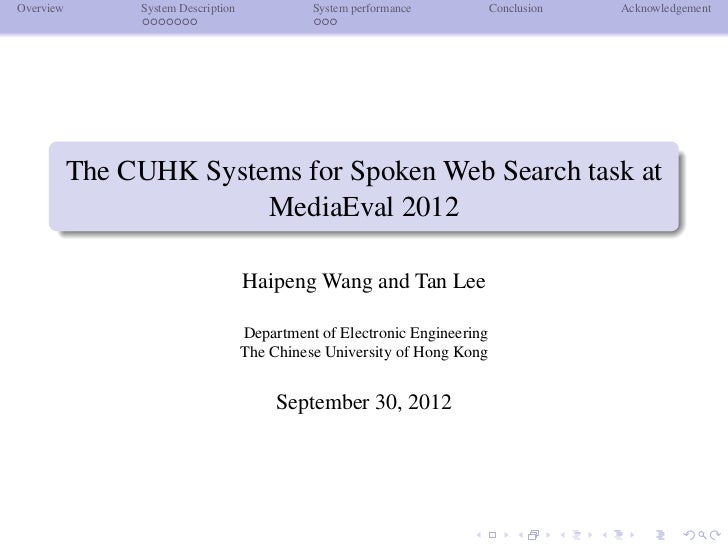 Overview System Description System performance Conclusion Acknowledgement

The CUHK Systems for Spoken Web Search task at MediaEval 2012

Haipeng Wang and Tan Lee

Department of Electronic Engineering
The Chinese University of Hong Kong

September 30, 2012